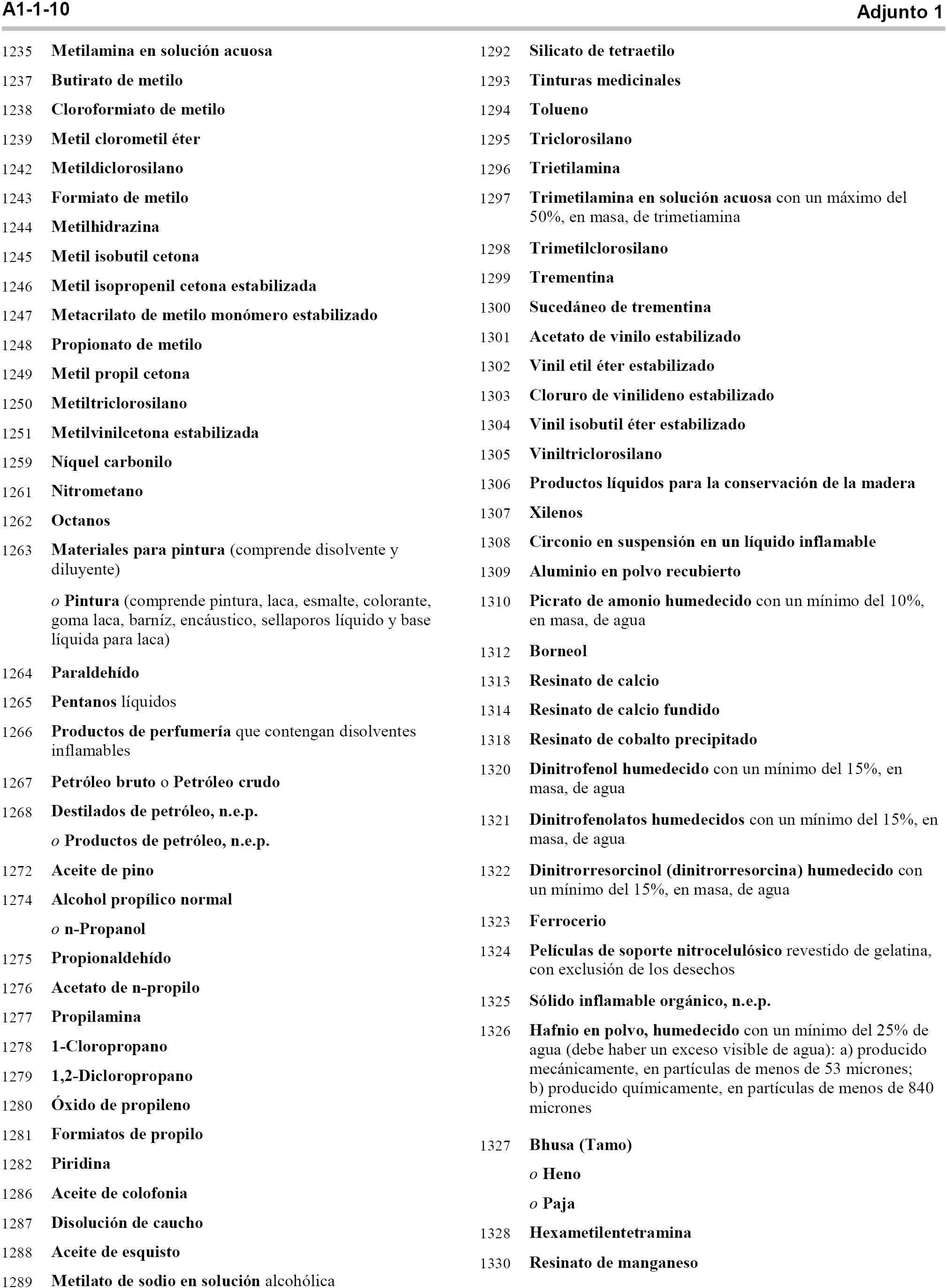 A1-1-10

Adjunto 1

1235 Metilamina en solución acuosa

1237 Butirato de metilo

1238 Cloroformiato de metilo

1239 Metil clorometil éter

1242 Metildiclorosilano

1243 Formiato de metilo

1244 Metilhidrazina

1245 Metil isobutil cetona

1246 Metil isopropenil cetona estabilizada

1247 Metacrilato de metilo monómero estabilizado

1248 Propionato de metilo

1249 Metil propil cetona

1250 Metiltriclorosilano

1251 Metilvinilcetona estabilizada

1259 Níquel carbonilo

1261 Nitrometano

1262 Octanos

1263 Materiales para pintura (comprende disolvente y diluyente)

o Pintura (comprende pintura, laca, esmalte, colorante, goma laca, barníz, encáustico, sellaporos líquido y base líquida para laca)

1264 Paraldehído

1265 Pentanos líquidos

1266 Productos de perfumería que contengan disolventes inflamables

1267 Petróleo bruto o Petróleo crudo

1268 Destilados de petróleo, n.e.p.

o Productos de petróleo, n.e.p.

1272 Aceite de pino

1274 Alcohol propílico normal

o n-Propanol

1275 Propionaldehído

1276 Acetato de n-propilo

1277 Propilamina

1278 1-Cloropropano

1279 1,2-Dicloropropano

1280 Óxido de propileno

1281 Formiatos de propilo

1282 Piridina

1286 Aceite de colofonia

1287 Disolución de caucho

1288 Aceite de esquisto

1289 Metilato de sodio en solución alcohólica

1292 Silicato de tetraetilo

1293 Tinturas medicinales

1294 Tolueno

1295 Triclorosilano

1296 Trietilamina

1297 Trimetilamina en solución acuosa con un máximo del 50%, en masa, de trimetiamina

1298 Trimetilclorosilano

1299 Trementina

1300 Sucedáneo de trementina

1301 Acetato de vinilo estabilizado

1302 Vinil etil éter estabilizado

1303 Cloruro de vinilideno estabilizado

1304 Vinil isobutil éter estabilizado

1305 Viniltriclorosilano

1306 Productos líquidos para la conservación de la madera

1307 Xilenos

1308 Circonio en suspensión en un líquido inflamable

1309 Aluminio en polvo recubierto

1310 Picrato de amonio humedecido con un mínimo del 10%, en masa, de agua

1312 Borneol

1313 Resinato de calcio

1314 Resinato de calcio fundido

1318 Resinato de cobalto precipitado

1320 Dinitrofenol humedecido con un mínimo del 15%, en masa, de agua

1321 Dinitrofenolatos humedecidos con un mínimo del 15%, en masa, de agua

1322 Dinitrorresorcinol (dinitrorresorcina) humedecido con un mínimo del 15%, en masa, de agua

1323 Ferrocerio

1324 Películas de soporte nitrocelulósico revestido de gelatina, con exclusión de los desechos

1325 Sólido inflamable orgánico, n.e.p.

1326 Hafnio en polvo, humedecido con un mínimo del 25% de agua (debe haber un exceso visible de agua): a) producido mecánicamente, en partículas de menos de 53 micrones; b) producido químicamente, en partículas de menos de 840 micrones

1327 Bhusa (Tamo)

o Heno

o Paja

1328 Hexametilentetramina

1330 Resinato de manganeso